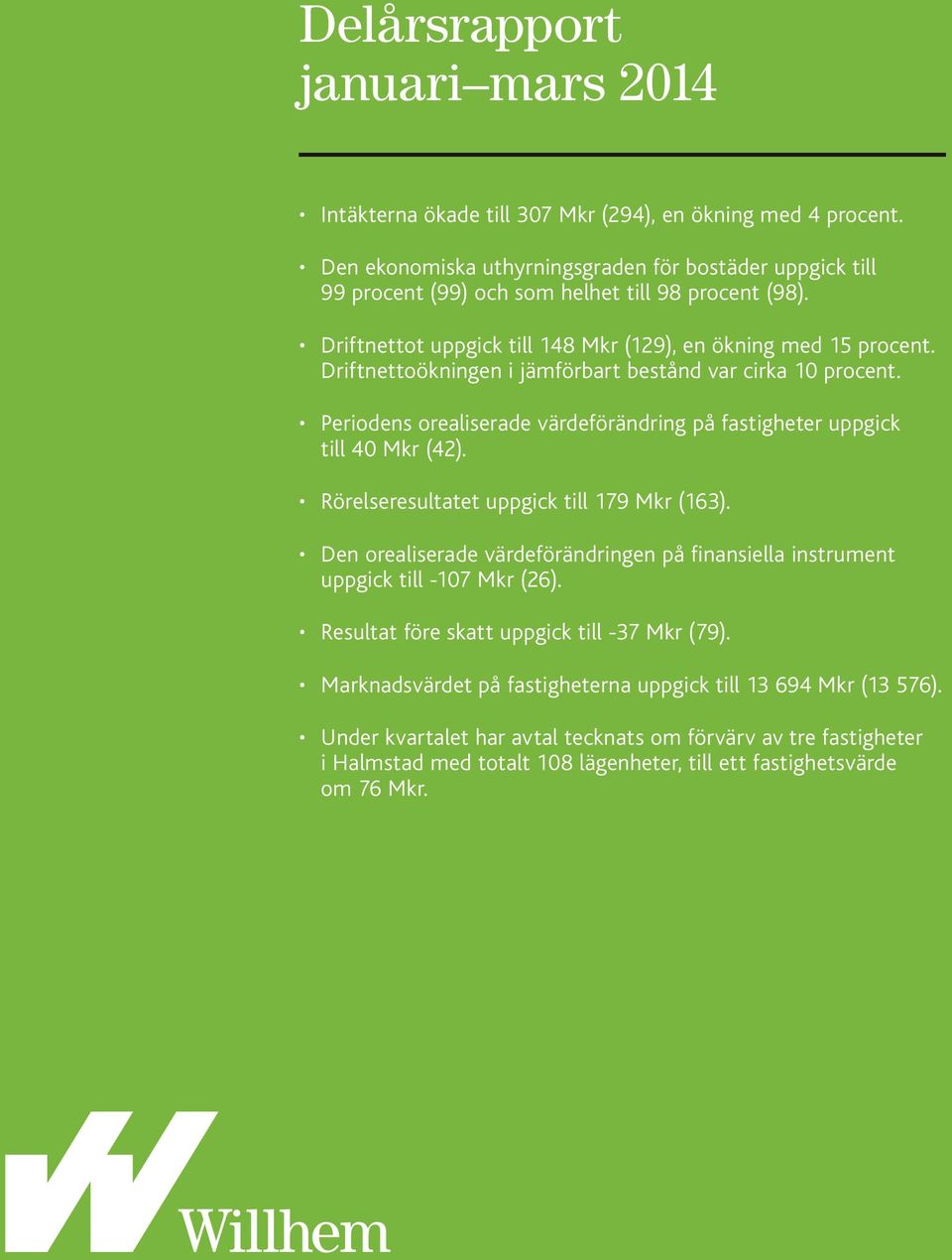 Delårsrapport januari–mars 2014

• Intäkterna ökade till 307 Mkr (294), en ökning med 4 procent.

• Den ekonomiska uthyrningsgraden för bostäder uppgick till 99 procent (99) och som helhet till 98 procent (98).

• Driftnettot uppgick till 148 Mkr (129), en ökning med 15 procent. Driftnettoökningen i jämförbart bestånd var cirka 10 procent.

• Periodens orealiserade värdeförändring på fastigheter uppgick till 40 Mkr (42).

• Rörelseresultatet uppgick till 179 Mkr (163).

• Den orealiserade värdeförändringen på finansiella instrument uppgick till -107 Mkr (26).

• Resultat före skatt uppgick till -37 Mkr (79).

• Marknadsvärdet på fastigheterna uppgick till 13 694 Mkr (13 576).

• Under kvartalet har avtal tecknats om förvärv av tre fastigheter i Halmstad med totalt 108 lägenheter, till ett fastighetsvärde om 76 Mkr.

Willhem